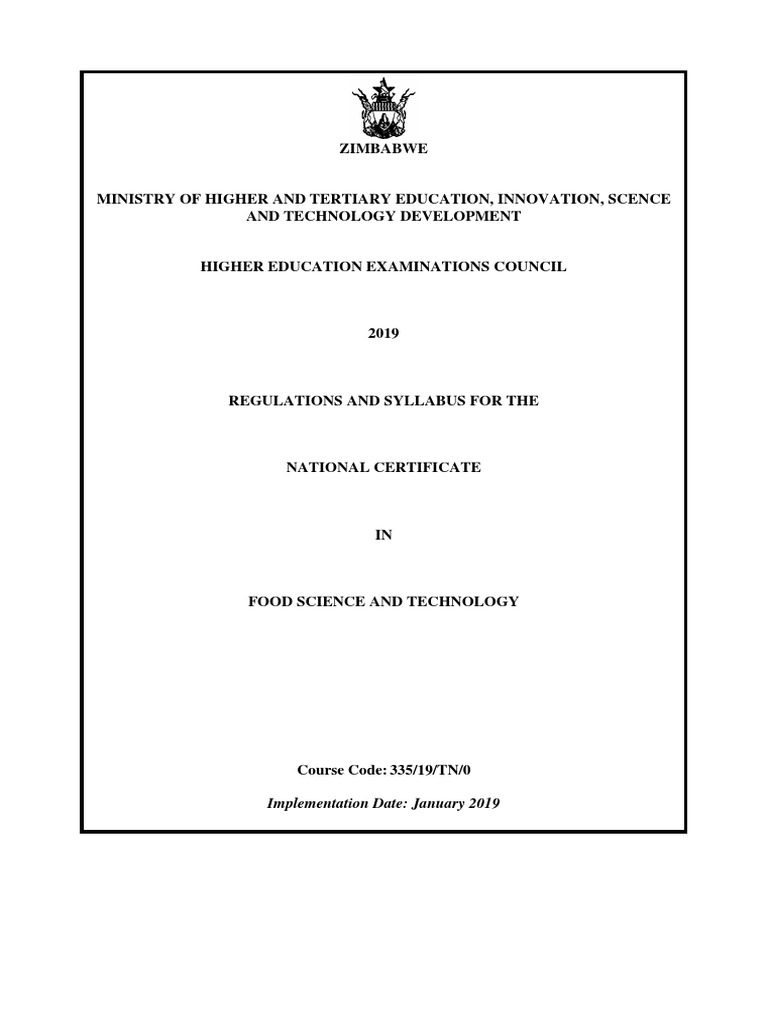 ZIMBABWE

MINISTRY OF HIGHER AND TERTIARY EDUCATION, INNOVATION, SCENCE AND TECHNOLOGY DEVELOPMENT

HIGHER EDUCATION EXAMINATIONS COUNCIL

2019

REGULATIONS AND SYLLABUS FOR THE

NATIONAL CERTIFICATE

IN

FOOD SCIENCE AND TECHNOLOGY

Course Code: 335/19/TN/0

Implementation Date: January 2019